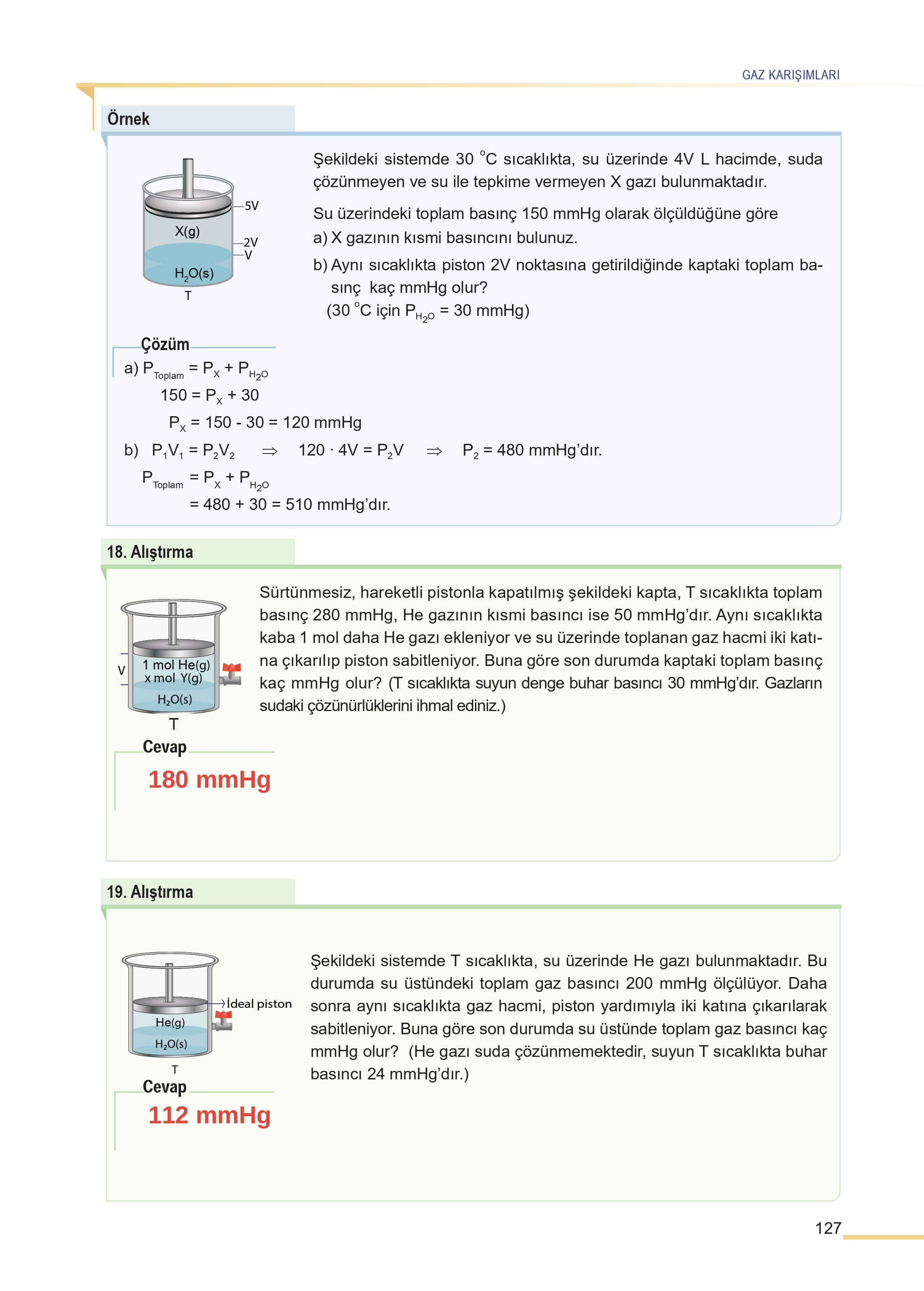 GAZ KARIŞIMLARI

Örnek

5V
X(g)
2V
V
$H_2O(s)$
T

Şekildeki sistemde 30 °C sıcaklıkta, su üzerinde 4V L hacimde, suda çözünmeyen ve su ile tepkime vermeyen X gazı bulunmaktadır.

Su üzerindeki toplam basınç 150 mmHg olarak ölçüldüğüne göre
a) X gazının kısmi basıncını bulunuz.
b) Aynı sıcaklıkta piston 2V noktasına getirildiğinde kaptaki toplam basınç kaç mmHg olur?
(30 °C için $P_{H_2O}$ = 30 mmHg)

Çözüm
a) $P_{Toplam} = P_X + P_{H_2O}$
$150 = P_X + 30$
$P_X = 150 - 30 = 120$ mmHg
b) $P_1V_1 = P_2V_2 \Rightarrow 120 \cdot 4V = P_2V \Rightarrow P_2 = 480$ mmHg'dır.
$P_{Toplam} = P_X + P_{H_2O}$
$= 480 + 30 = 510$ mmHg'dır.

18. Alıştırma

V
1 mol He(g)
x mol Y(g)
$H_2O(s)$
T

Sürtünmesiz, hareketli pistonla kapatılmış şekildeki kapta, T sıcaklıkta toplam basınç 280 mmHg, He gazının kısmi basıncı ise 50 mmHg'dır. Aynı sıcaklıkta kaba 1 mol daha He gazı ekleniyor ve su üzerinde toplanan gaz hacmi iki katına çıkarılıp piston sabitleniyor. Buna göre son durumda kaptaki toplam basınç kaç mmHg olur? (T sıcaklıkta suyun denge buhar basıncı 30 mmHg'dır. Gazların sudaki çözünürlüklerini ihmal ediniz.)

Cevap
180 mmHg

19. Alıştırma

İdeal piston
He(g)
$H_2O(s)$
T

Şekildeki sistemde T sıcaklıkta, su üzerinde He gazı bulunmaktadır. Bu durumda su üstündeki toplam gaz basıncı 200 mmHg ölçülüyor. Daha sonra aynı sıcaklıkta gaz hacmi, piston yardımıyla iki katına çıkarılarak sabitleniyor. Buna göre son durumda su üstünde toplam gaz basıncı kaç mmHg olur? (He gazı suda çözünmemektedir, suyun T sıcaklıkta buhar basıncı 24 mmHg'dır.)

Cevap
112 mmHg

127